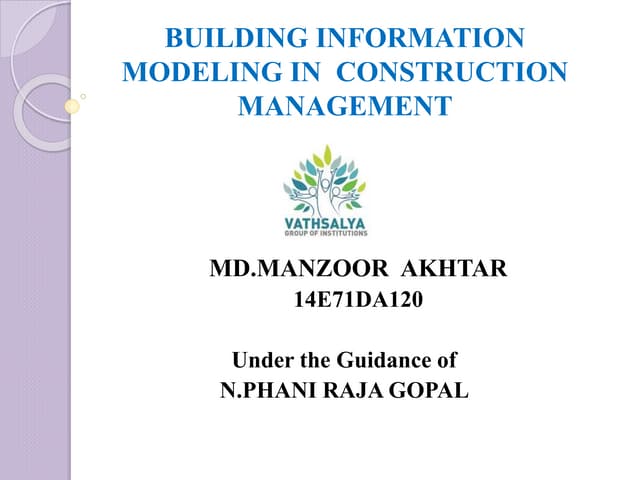 BUILDING INFORMATION MODELING IN CONSTRUCTION MANAGEMENT

VATHSALYA
GROUP OF INSTITUTIONS

MD.MANZOOR AKHTAR
14E71DA120

Under the Guidance of
N.PHANI RAJA GOPAL